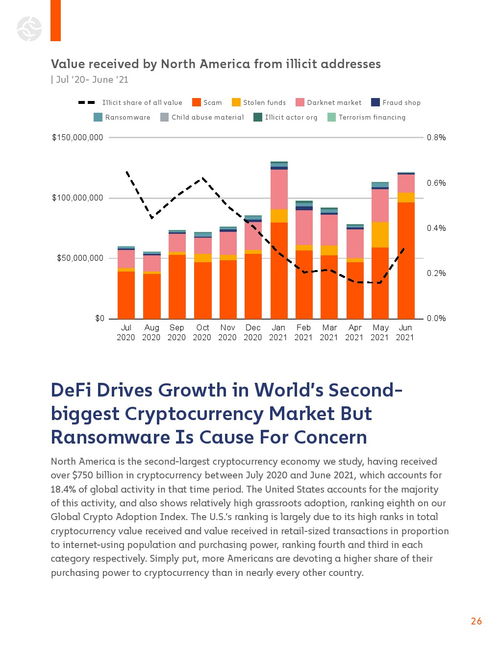 Value received by North America from illicit addresses
| Jul '20- June '21

Illicit share of all value
Scam
Stolen funds
Darknet market
Fraud shop
Ransomware
Child abuse material
Illicit actor org
Terrorism financing

$150,000,000
$100,000,000
$50,000,000
$0

0.8%
0.6%
0.4%
0.2%
0.0%

Jul 2020
Aug 2020
Sep 2020
Oct 2020
Nov 2020
Dec 2020
Jan 2021
Feb 2021
Mar 2021
Apr 2021
May 2021
Jun 2021

DeFi Drives Growth in World's Second-biggest Cryptocurrency Market But Ransomware Is Cause For Concern

North America is the second-largest cryptocurrency economy we study, having received over $750 billion in cryptocurrency between July 2020 and June 2021, which accounts for 18.4% of global activity in that time period. The United States accounts for the majority of this activity, and also shows relatively high grassroots adoption, ranking eighth on our Global Crypto Adoption Index. The U.S.'s ranking is largely due to its high ranks in total cryptocurrency value received and value received in retail-sized transactions in proportion to internet-using population and purchasing power, ranking fourth and third in each category respectively. Simply put, more Americans are devoting a higher share of their purchasing power to cryptocurrency than in nearly every other country.

26